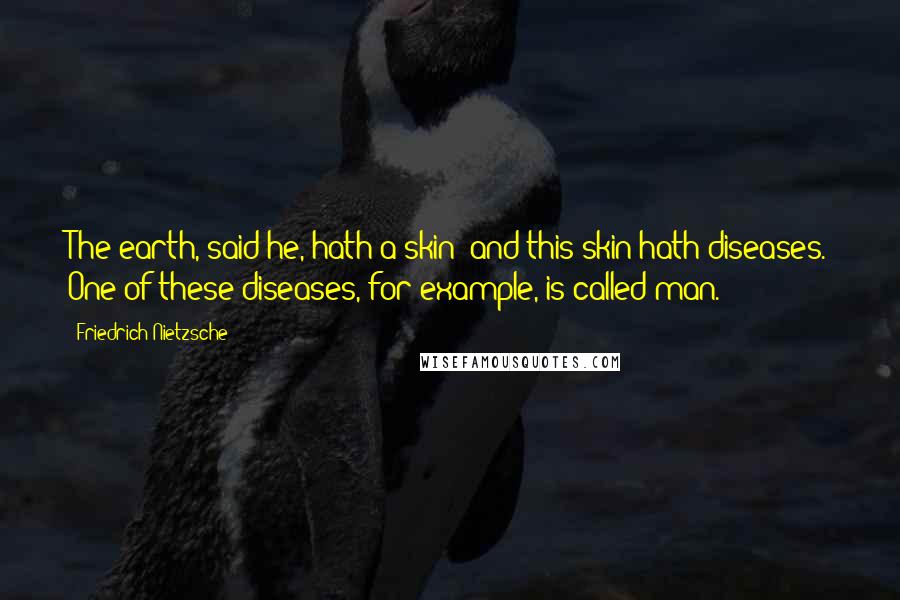 The earth, said he, hath a skin; and this skin hath diseases. One of these diseases, for example, is called man.

Friedrich Nietzsche

WISEFAMOUSQUOTES.COM